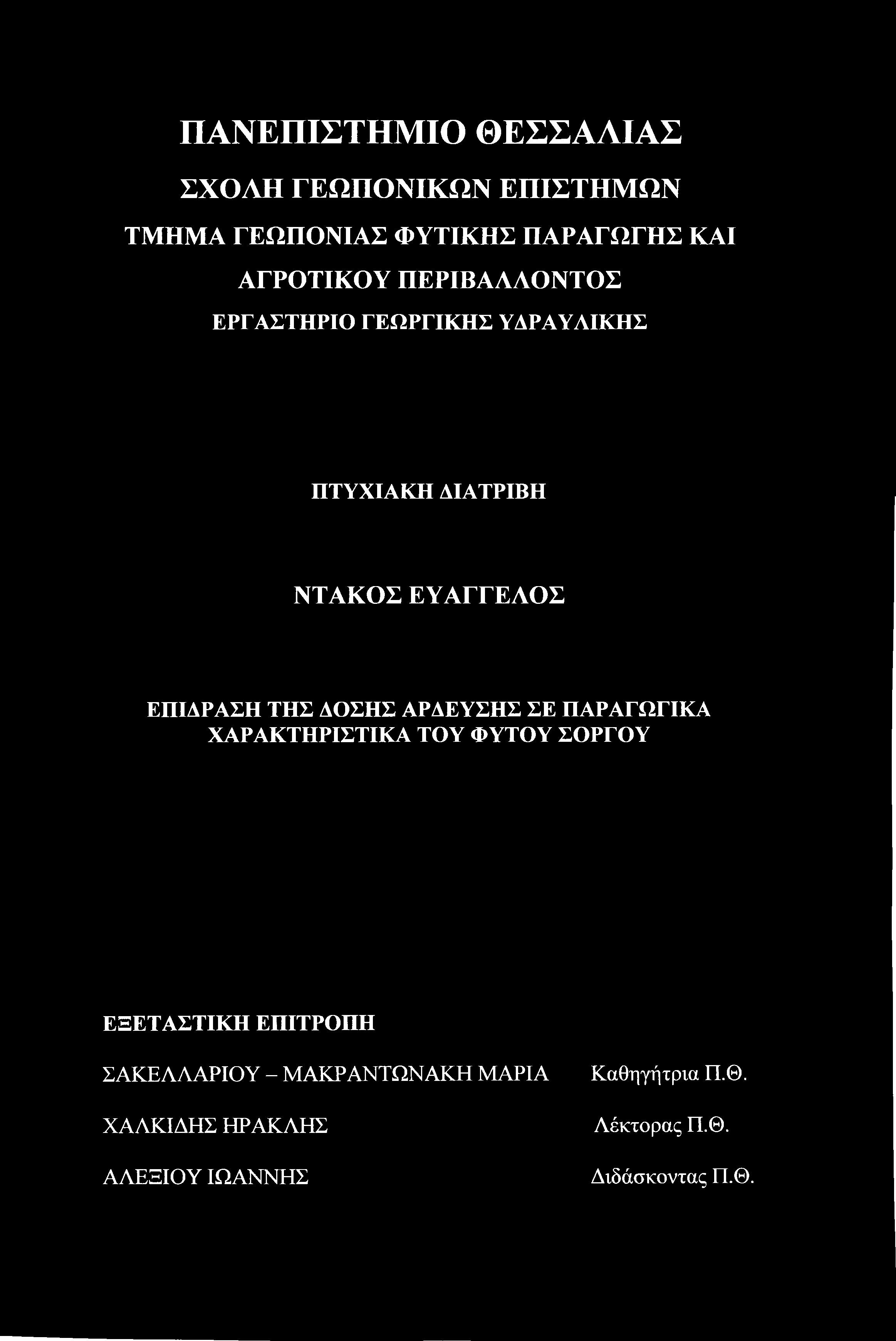 ΠΑΝΕΠΙΣΤΗΜΙΟ ΘΕΣΣΑΛΙΑΣ

ΣΧΟΛΗ ΓΕΩΠΟΝΙΚΩΝ ΕΠΙΣΤΗΜΩΝ

ΤΜΗΜΑ ΓΕΩΠΟΝΙΑΣ ΦΥΤΙΚΗΣ ΠΑΡΑΓΩΓΗΣ ΚΑΙ ΑΓΡΟΤΙΚΟΥ ΠΕΡΙΒΑΛΛΟΝΤΟΣ

ΕΡΓΑΣΤΗΡΙΟ ΓΕΩΡΓΙΚΗΣ ΥΔΡΑΥΛΙΚΗΣ

ΠΤΥΧΙΑΚΗ ΔΙΑΤΡΙΒΗ

ΝΤΑΚΟΣ ΕΥΑΓΓΕΛΟΣ

ΕΠΙΔΡΑΣΗ ΤΗΣ ΔΟΣΗΣ ΑΡΔΕΥΣΗΣ ΣΕ ΠΑΡΑΓΩΓΙΚΑ ΧΑΡΑΚΤΗΡΙΣΤΙΚΑ ΤΟΥ ΦΥΤΟΥ ΣΟΡΓΟΥ

ΕΞΕΤΑΣΤΙΚΗ ΕΠΙΤΡΟΠΗ

ΣΑΚΕΛΛΑΡΙΟΥ – ΜΑΚΡΑΝΤΩΝΑΚΗ ΜΑΡΙΑ Καθηγήτρια Π.Θ.

ΧΑΛΚΙΔΗΣ ΗΡΑΚΛΗΣ Λέκτορας Π.Θ.

ΑΛΕΞΙΟΥ ΙΩΑΝΝΗΣ Διδάσκοντας Π.Θ.